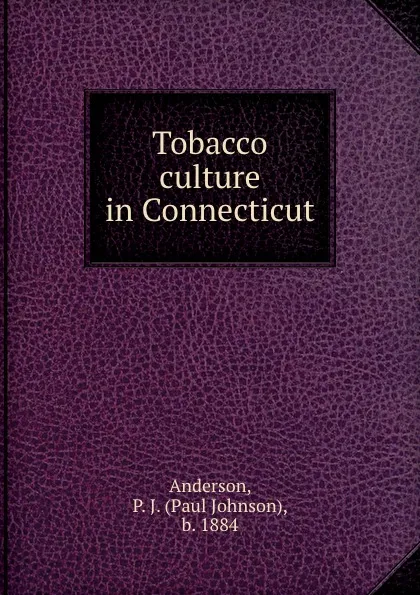 Tobacco culture in Connecticut

Anderson, P. J. (Paul Johnson), b. 1884